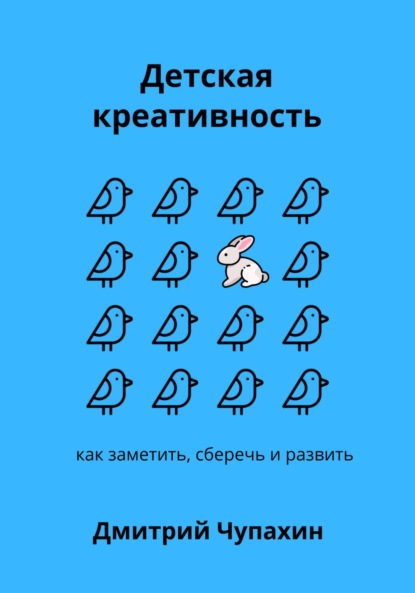 Детская креативность

как заметить, сберечь и развить

Дмитрий Чупахин